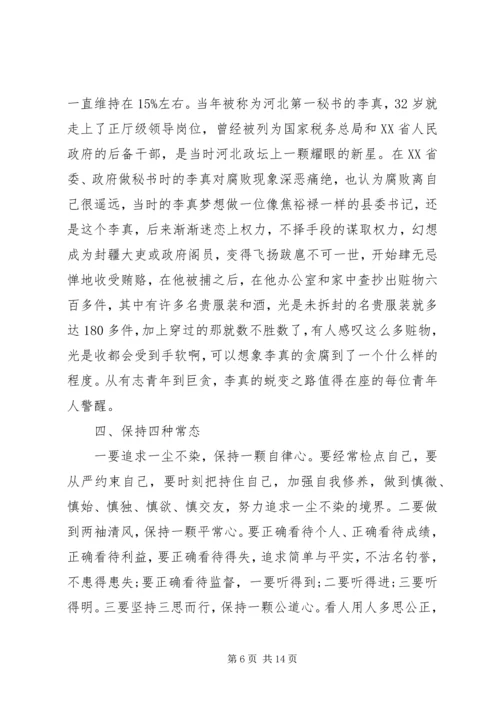 一直维持在15%左右。当年被称为河北第一秘书的李真，32岁就走上了正厅级领导岗位，曾经被列为国家税务总局和XX省人民政府的后备干部，是当时河北政坛上一颗耀眼的新星。在XX省委、政府做秘书时的李真对腐败现象深恶痛绝，也认为腐败离自己很遥远，当时的李真梦想做一位像焦裕禄一样的县委书记，还是这个李真，后来渐渐迷恋上权力，不择手段的谋取权力，幻想成为封疆大吏或政府阁员，变得飞扬跋扈不可一世，开始肆无忌惮地收受贿赂，在他被捕之后，在他办公室和家中查抄出赃物六百多件，其中有许多名贵服装和酒，光是未拆封的名贵服装就多达180多件，加上穿过的那就数不胜数了，有人感叹这么多赃物，光是收都会受到手软啊，可以想象李真的贪腐到了一个什么样的程度。从有志青年到巨贪，李真的蜕变之路值得在座的每位青年人警醒。

四、保持四种常态

一要追求一尘不染，保持一颗自律心。要经常检点自己，要从严约束自己，要时刻把持住自己，加强自我修养，做到慎微、慎始、慎独、慎欲、慎交友，努力追求一尘不染的境界。二要做到两袖清风，保持一颗平常心。要正确看待个人、正确看待成绩，正确看待利益，要正确看待得失，追求简单与平实，不沽名钓誉，不患得患失；要正确看待监督，一要听得到；二要听得进；三要听得明。三要坚持三思而行，保持一颗公道心。看人用人多思公正，

第6页 共14页